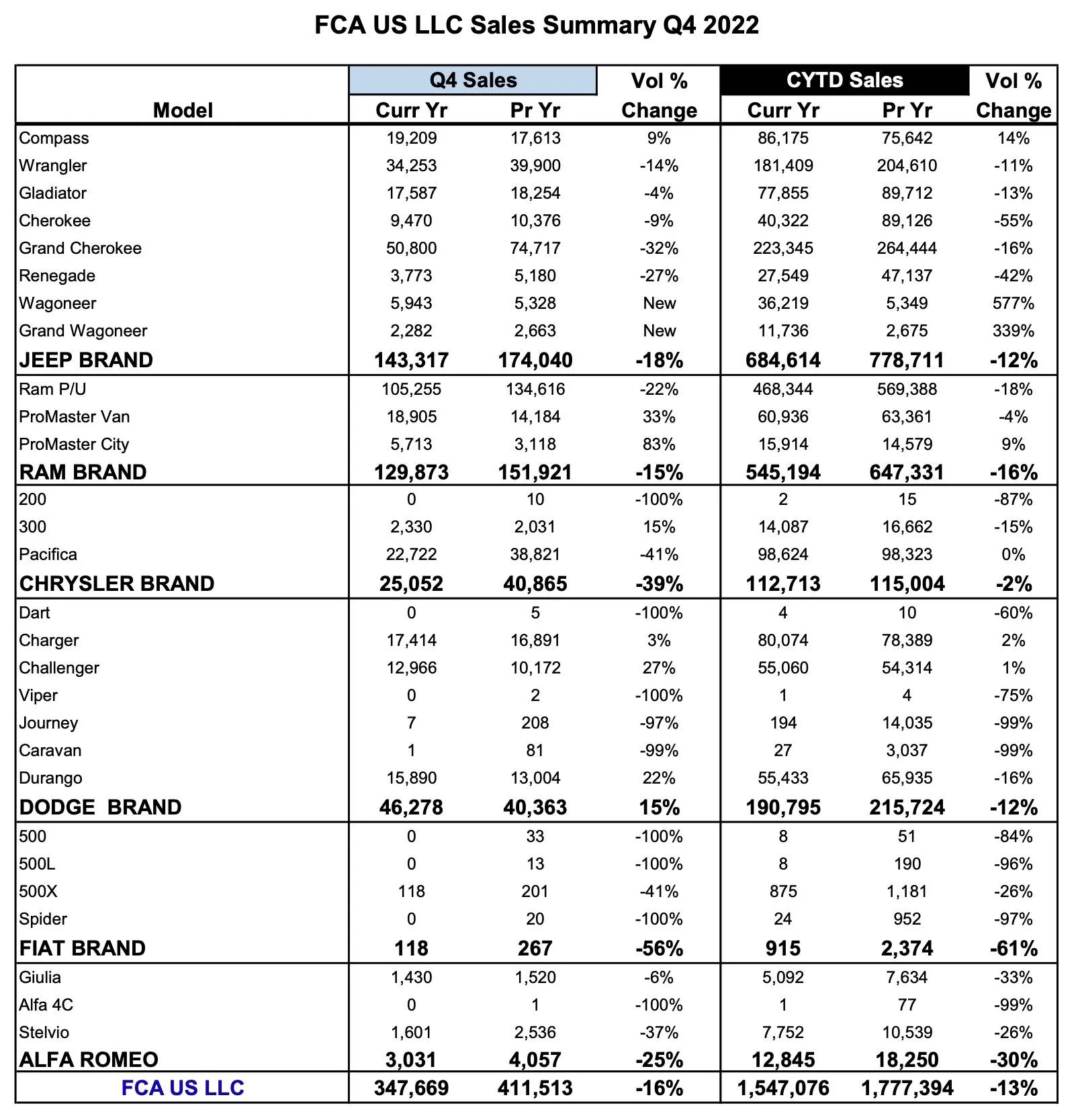 FCA US LLC Sales Summary Q4 2022

| Model | Q4 Sales Curr Yr | Q4 Sales Pr Yr | Vol % Change | CYTD Sales Curr Yr | CYTD Sales Pr Yr | Vol % Change |
|---|---|---|---|---|---|---|
| Compass | 19,209 | 17,613 | 9% | 86,175 | 75,642 | 14% |
| Wrangler | 34,253 | 39,900 | -14% | 181,409 | 204,610 | -11% |
| Gladiator | 17,587 | 18,254 | -4% | 77,855 | 89,712 | -13% |
| Cherokee | 9,470 | 10,376 | -9% | 40,322 | 89,126 | -55% |
| Grand Cherokee | 50,800 | 74,717 | -32% | 223,345 | 264,444 | -16% |
| Renegade | 3,773 | 5,180 | -27% | 27,549 | 47,137 | -42% |
| Wagoneer | 5,943 | 5,328 | New | 36,219 | 5,349 | 577% |
| Grand Wagoneer | 2,282 | 2,663 | New | 11,736 | 2,675 | 339% |
| JEEP BRAND | 143,317 | 174,040 | -18% | 684,614 | 778,711 | -12% |
| Ram P/U | 105,255 | 134,616 | -22% | 468,344 | 569,388 | -18% |
| ProMaster Van | 18,905 | 14,184 | 33% | 60,936 | 63,361 | -4% |
| ProMaster City | 5,713 | 3,118 | 83% | 15,914 | 14,579 | 9% |
| RAM BRAND | 129,873 | 151,921 | -15% | 545,194 | 647,331 | -16% |
| 200 | 0 | 10 | -100% | 2 | 15 | -87% |
| 300 | 2,330 | 2,031 | 15% | 14,087 | 16,662 | -15% |
| Pacifica | 22,722 | 38,821 | -41% | 98,624 | 98,323 | 0% |
| CHRYSLER BRAND | 25,052 | 40,865 | -39% | 112,713 | 115,004 | -2% |
| Dart | 0 | 5 | -100% | 4 | 10 | -60% |
| Charger | 17,414 | 16,891 | 3% | 80,074 | 78,389 | 2% |
| Challenger | 12,966 | 10,172 | 27% | 55,060 | 54,314 | 1% |
| Viper | 0 | 2 | -100% | 1 | 4 | -75% |
| Journey | 7 | 208 | -97% | 194 | 14,035 | -99% |
| Caravan | 1 | 81 | -99% | 27 | 3,037 | -99% |
| Durango | 15,890 | 13,004 | 22% | 55,433 | 65,935 | -16% |
| DODGE BRAND | 46,278 | 40,363 | 15% | 190,795 | 215,724 | -12% |
| 500 | 0 | 33 | -100% | 8 | 51 | -84% |
| 500L | 0 | 13 | -100% | 8 | 190 | -96% |
| 500X | 118 | 201 | -41% | 875 | 1,181 | -26% |
| Spider | 0 | 20 | -100% | 24 | 952 | -97% |
| FIAT BRAND | 118 | 267 | -56% | 915 | 2,374 | -61% |
| Giulia | 1,430 | 1,520 | -6% | 5,092 | 7,634 | -33% |
| Alfa 4C | 0 | 1 | -100% | 1 | 77 | -99% |
| Stelvio | 1,601 | 2,536 | -37% | 7,752 | 10,539 | -26% |
| ALFA ROMEO | 3,031 | 4,057 | -25% | 12,845 | 18,250 | -30% |
| FCA US LLC | 347,669 | 411,513 | -16% | 1,547,076 | 1,777,394 | -13% |